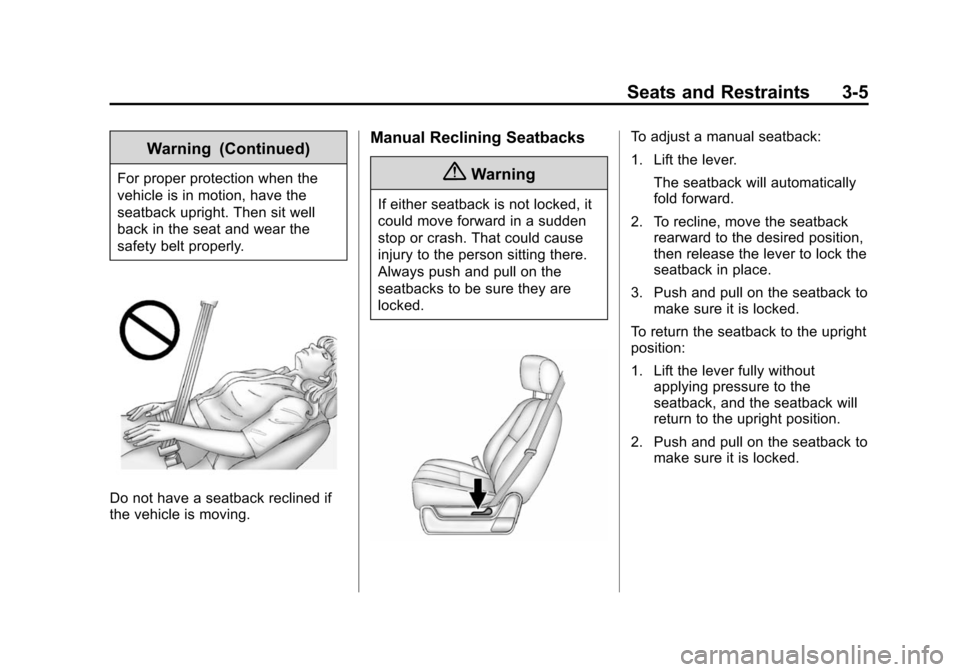 Seats and Restraints 3-5

Warning (Continued)

For proper protection when the vehicle is in motion, have the seatback upright. Then sit well back in the seat and wear the safety belt properly.

Do not have a seatback reclined if the vehicle is moving.

Manual Reclining Seatbacks

Warning

If either seatback is not locked, it could move forward in a sudden stop or crash. That could cause injury to the person sitting there. Always push and pull on the seatbacks to be sure they are locked.

To adjust a manual seatback:

1. Lift the lever.

The seatback will automatically fold forward.

2. To recline, move the seatback rearward to the desired position, then release the lever to lock the seatback in place.

3. Push and pull on the seatback to make sure it is locked.

To return the seatback to the upright position:

1. Lift the lever fully without applying pressure to the seatback, and the seatback will return to the upright position.

2. Push and pull on the seatback to make sure it is locked.

carmanualsonline.info